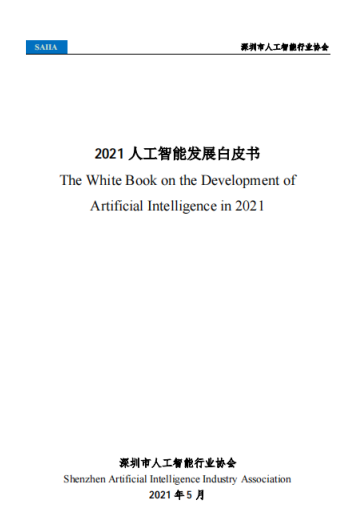 SAIIA

深圳市人工智能行业协会

2021 人工智能发展白皮书

The White Book on the Development of Artificial Intelligence in 2021

深圳市人工智能行业协会

Shenzhen Artificial Intelligence Industry Association

2021 年 5 月